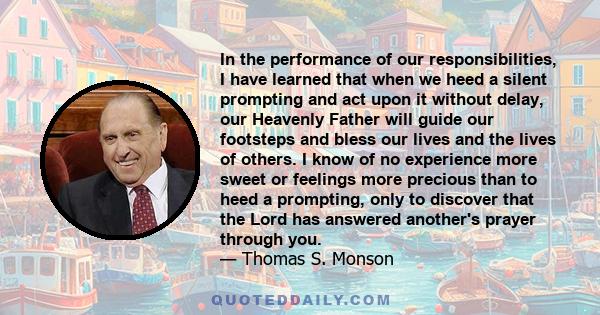 In the performance of our responsibilities, I have learned that when we heed a silent prompting and act upon it without delay, our Heavenly Father will guide our footsteps and bless our lives and the lives of others. I know of no experience more sweet or feelings more precious than to heed a prompting, only to discover that the Lord has answered another's prayer through you.
— Thomas S. Monson

QUOTEDDAILY.COM